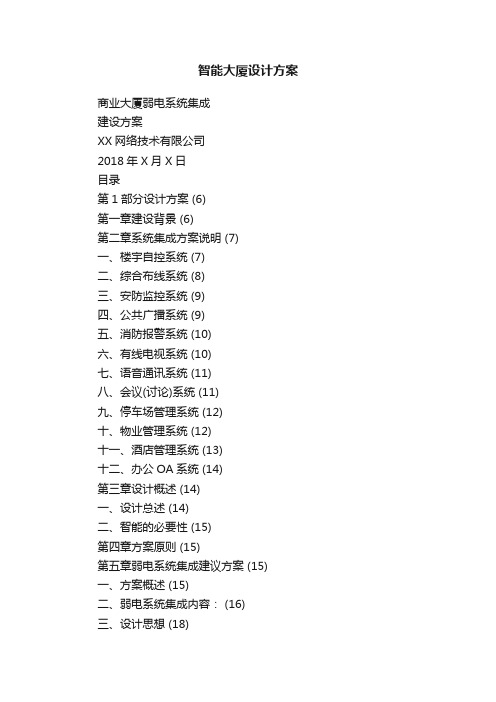 智能大厦设计方案

商业大厦弱电系统集成
建设方案
XX 网络技术有限公司
2018 年 X 月 X 日
目录
第 1 部分设计方案 (6)
第一章建设背景 (6)
第二章系统集成方案说明 (7)
一、楼宇自控系统 (7)
二、综合布线系统 (8)
三、安防监控系统 (9)
四、公共广播系统 (9)
五、消防报警系统 (10)
六、有线电视系统 (10)
七、语音通讯系统 (11)
八、会议(讨论)系统 (11)
九、停车场管理系统 (12)
十、物业管理系统 (12)
十一、酒店管理系统 (13)
十二、办公 OA 系统 (14)
第三章设计概述 (14)
一、设计总述 (14)
二、智能的必要性 (15)
第四章方案原则 (15)
第五章弱电系统集成建议方案 (15)
一、方案概述 (15)
二、弱电系统集成内容： (16)
三、设计思想 (18)